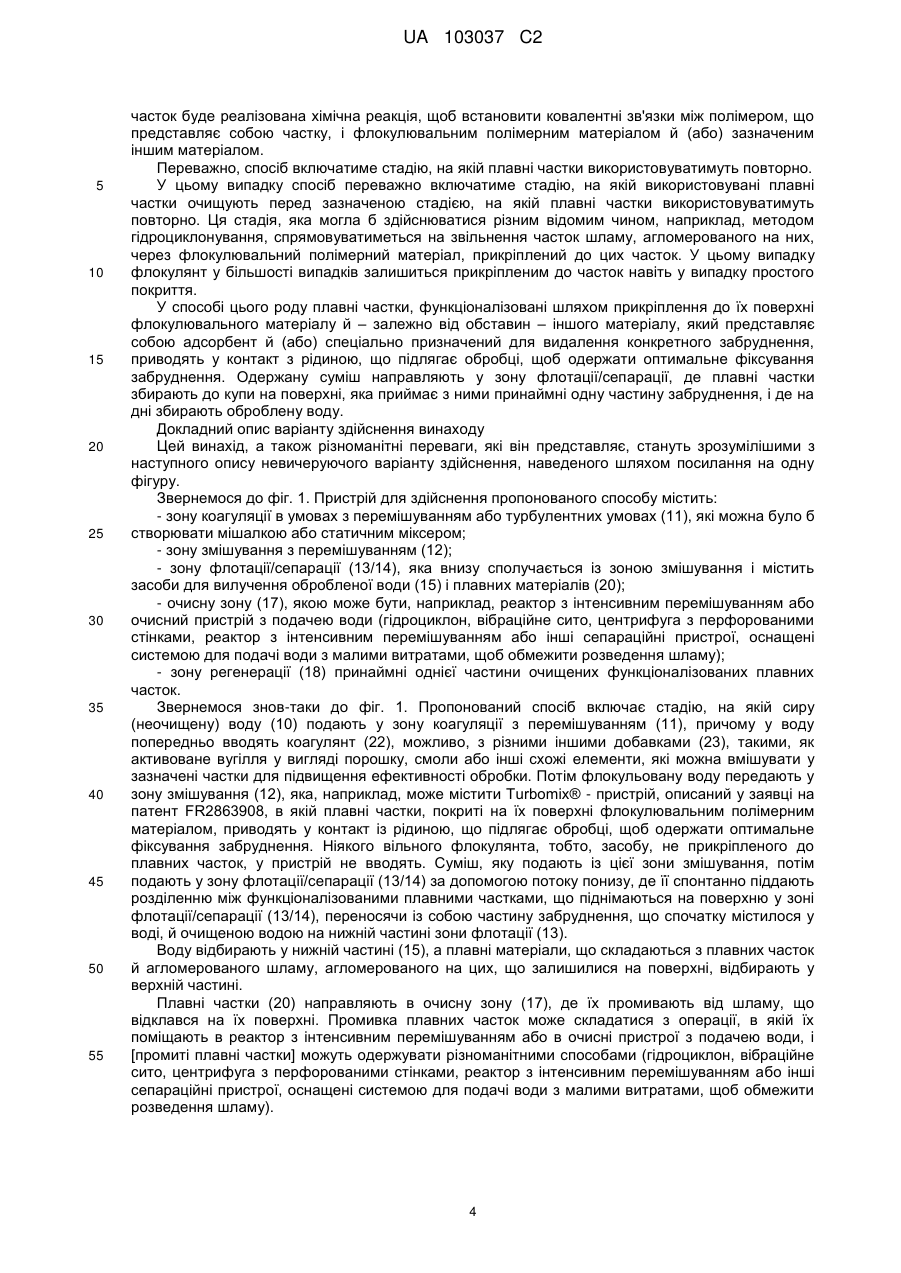 UA 103037 C2

часток буде реалізована хімічна реакція, щоб встановити ковалентні зв'язки між полімером, що представляє собою частку, і флокулювальним полімерним матеріалом й (або) зазначеним іншим матеріалом.

Переважно, спосіб включатиме стадію, на якій плавні частки використовуватимуть повторно.

5 У цьому випадку спосіб переважно включатиме стадію, на якій використовувані плавні частки очищують перед зазначеною стадією, на якій плавні частки використовуватимуть повторно. Ця стадія, яка могла б здійснюватися різним відомим чином, наприклад, методом гідроциклонування, спрямовуватиметься на звільнення часток шламу, агломерованого на них, через флокулювальний полімерний матеріал, прикріплений до цих часток. У цьому випадку

10 флокулянт у більшості випадків залишиться прикріпленим до часток навіть у випадку простого покриття.

У способі цього роду плавні частки, функціоналізовані шляхом прикріплення до їх поверхні флокулювального матеріалу й – залежно від обставин – іншого матеріалу, який представляє собою адсорбент й (або) спеціально призначений для видалення конкретного забруднення,

15 приводять у контакт з рідиною, що підлягає обробці, щоб одержати оптимальне фіксування забруднення. Одержану суміш направляють у зону флотації/сепарації, де плавні частки збирають до купи на поверхні, яка приймає з ними принаймні одну частину забруднення, і де на дні збирають оброблену воду.

Докладний опис варіанту здійснення винаходу

20 Цей винахід, а також різноманітні переваги, які він представляє, стануть зрозумілішими з наступного опису невичерпуючого варіанту здійснення, наведеного шляхом посилання на одну фігуру.

Звернемося до фіг. 1. Пристрій для здійснення пропонованого способу містить:

- зону коагуляції в умовах з перемішуванням або турбулентних умовах (11), які можна було б

25 створювати мішалкою або статичним міксером;

- зону змішування з перемішуванням (12);

- зону флотації/сепарації (13/14), яка внизу сполучається із зоною змішування і містить засоби для вилучення обробленої води (15) і плавних матеріалів (20);

- очисну зону (17), якою може бути, наприклад, реактор з інтенсивним перемішуванням або

30 очисний пристрій з подачею води (гідроциклон, вібраційне сито, центрифуга з перфорованими стінками, реактор з інтенсивним перемішуванням або інші сепараційні пристрої, оснащені системою для подачі води з малими витратами, щоб обмежити розведення шламу);

- зону регенерації (18) принаймні однієї частини очищених функціоналізованих плавних часток.

35 Звернемося знов-таки до фіг. 1. Пропонований спосіб включає стадію, на якій сиру (неочищену) воду (10) подають у зону коагуляції з перемішуванням (11), причому у воду попередньо вводять коагулянт (22), можливо, з різними іншими добавками (23), такими, як активоване вугілля у вигляді порошку, смоли або інші схожі елементи, які можна вмішувати у зазначені частки для підвищення ефективності обробки. Потім флокульовану воду передають у

40 зону змішування (12), яка, наприклад, може містити Turbomix® - пристрій, описаний у заявці на патент FR2863908, в якій плавні частки, покриті на їх поверхні флокулювальним полімерним матеріалом, приводять у контакт із рідиною, що підлягає обробці, щоб одержати оптимальне фіксування забруднення. Ніякого вільного флокулянта, тобто, засобу, не прикріпленого до плавних часток, у пристрій не вводять. Суміш, яку подають із цієї зони змішування, потім

45 подають у зону флотації/сепарації (13/14) за допомогою потоку понизу, де її спонтанно піддають розділенню між функціоналізованими плавними частками, що піднімаються на поверхню у зоні флотації/сепарації (13/14), переносячи із собою частину забруднення, що спочатку містилося у воді, й очищеною водою на нижній частині зони флотації (13).

Воду відбирають у нижній частині (15), а плавні матеріали, що складаються з плавних часток

50 й агломерованого шламу, агломерованого на цих, що залишилися на поверхні, відбирають у верхній частині.

Плавні частки (20) направляють в очисну зону (17), де їх промивають від шламу, що відклався на їх поверхні. Промивка плавних часток може складатися з операції, в якій їх поміщають в реактор з інтенсивним перемішуванням або в очисні пристрої з подачею води, і

55 [промиті плавні частки] можуть одержувати різноманітними способами (гідроциклон, вібраційне сито, центрифуга з перфорованими стінками, реактор з інтенсивним перемішуванням або інші сепараційні пристрої, оснащені системою для подачі води з малими витратами, щоб обмежити розведення шламу).

4